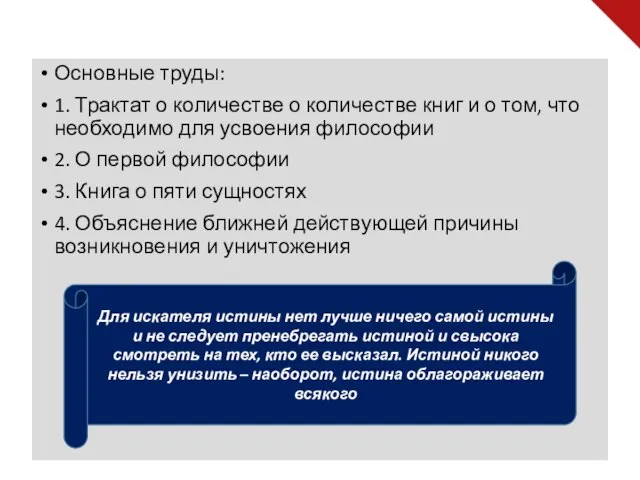 • Основные труды:

• 1. Трактат о количестве о количестве книг и о том, что необходимо для усвоения философии

• 2. О первой философии

• 3. Книга о пяти сущностях

• 4. Объяснение ближней действующей причины возникновения и уничтожения

Для искателя истины нет лучше ничего самой истины и не следует пренебрегать истиной и свысока смотреть на тех, кто ее высказал. Истиной никого нельзя унизить – наоборот, истина облагораживает всякого